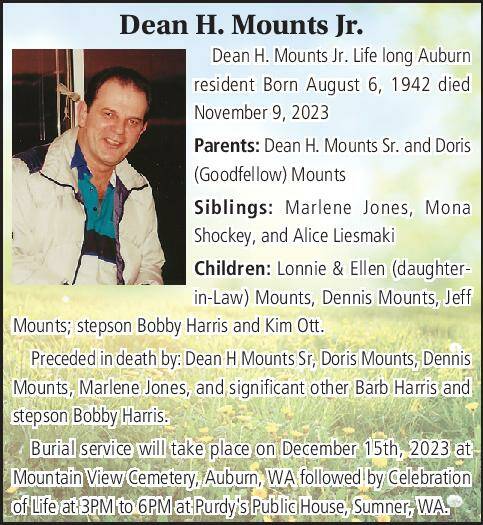 Dean H. Mounts Jr.

Dean H. Mounts Jr. Life long Auburn resident Born August 6, 1942 died November 9, 2023

Parents: Dean H. Mounts Sr. and Doris (Goodfellow) Mounts

Siblings: Marlene Jones, Mona Shockey, and Alice Liesmaki

Children: Lonnie & Ellen (daughter-in-Law) Mounts, Dennis Mounts, Jeff Mounts; stepson Bobby Harris and Kim Ott.

Preceded in death by: Dean H Mounts Sr, Doris Mounts, Dennis Mounts, Marlene Jones, and significant other Barb Harris and stepson Bobby Harris.

Burial service will take place on December 15th, 2023 at Mountain View Cemetery, Auburn, WA followed by Celebration of Life at 3PM to 6PM at Purdy's Public House, Sumner, WA.